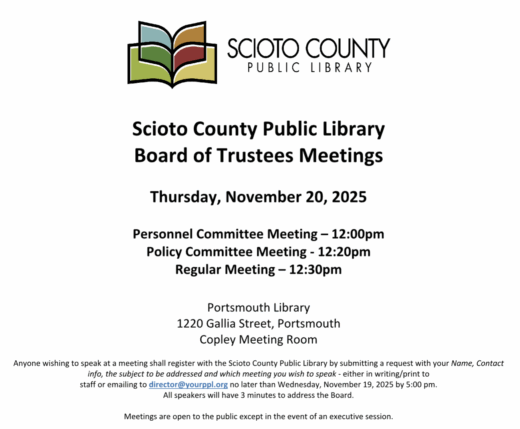 SCIOTO COUNTY
PUBLIC LIBRARY

Scioto County Public Library
Board of Trustees Meetings

Thursday, November 20, 2025

Personnel Committee Meeting – 12:00pm
Policy Committee Meeting - 12:20pm
Regular Meeting – 12:30pm

Portsmouth Library
1220 Gallia Street, Portsmouth
Copley Meeting Room

Anyone wishing to speak at a meeting shall register with the Scioto County Public Library by submitting a request with your Name, Contact info, the subject to be addressed and which meeting you wish to speak - either in writing/print to staff or emailing to director@yourppl.org no later than Wednesday, November 19, 2025 by 5:00 pm.
All speakers will have 3 minutes to address the Board.

Meetings are open to the public except in the event of an executive session.